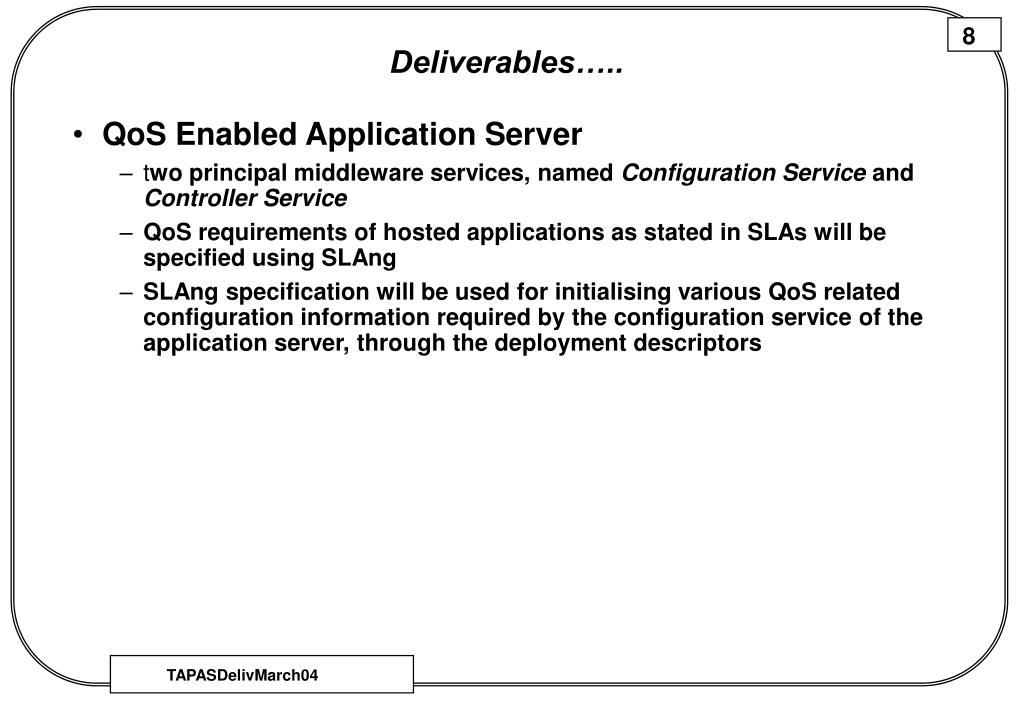 8

Deliverables…..

• QoS Enabled Application Server
– two principal middleware services, named Configuration Service and Controller Service
– QoS requirements of hosted applications as stated in SLAs will be specified using SLAng
– SLAng specification will be used for initialising various QoS related configuration information required by the configuration service of the application server, through the deployment descriptors

TAPASDelivMarch04